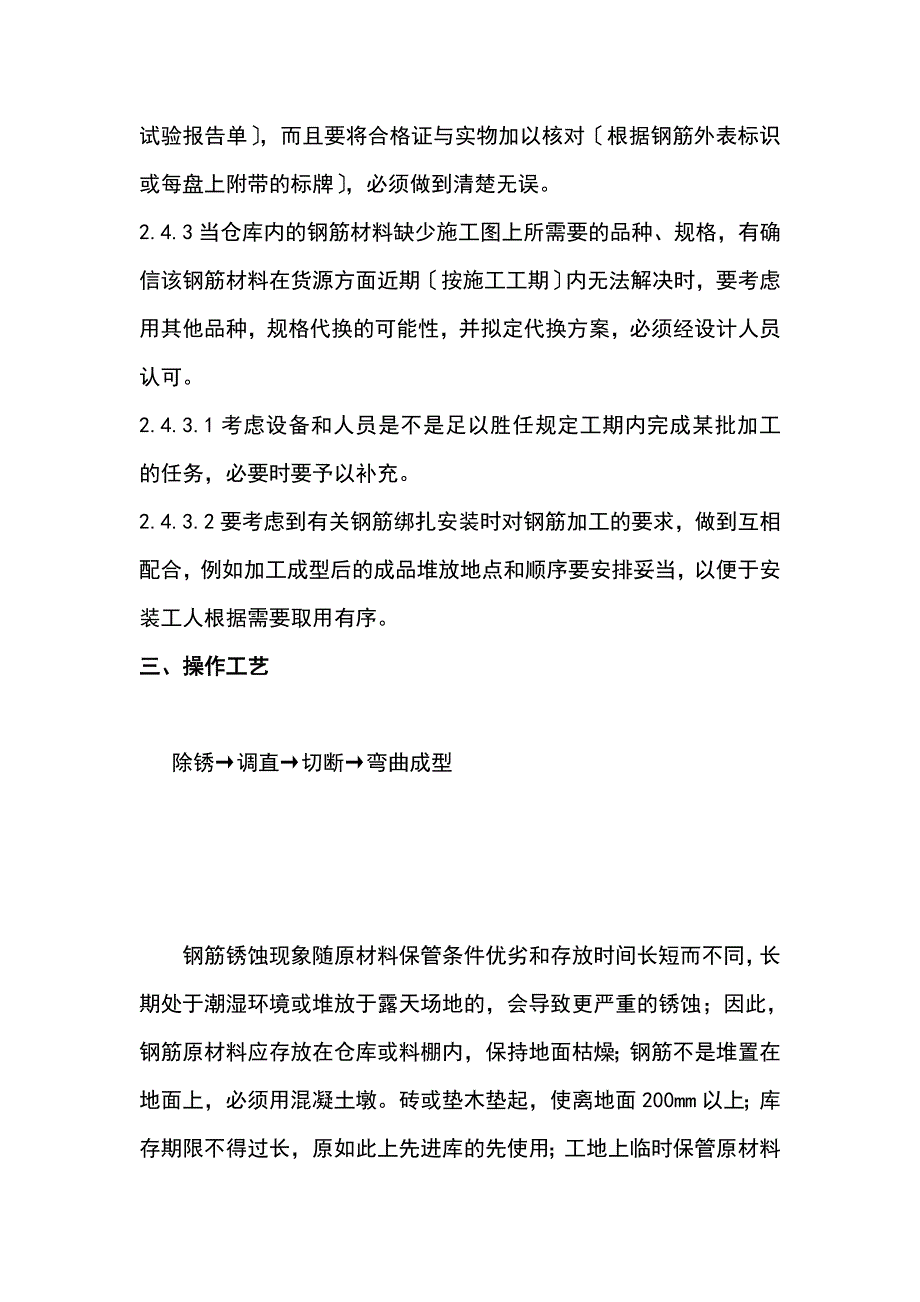 试验报告单〕，而且要将合格证与实物加以核对〔根据钢筋外表标识或每盘上附带的标牌〕，必须做到清楚无误。

2.4.3 当仓库内的钢筋材料缺少施工图上所需要的品种、规格，有确信该钢筋材料在货源方面近期〔按施工工期〕内无法解决时，要考虑用其他品种，规格代换的可能性，并拟定代换方案，必须经设计人员认可。

2.4.3.1 考虑设备和人员是不是足以胜任规定工期内完成某批加工的任务，必要时要予以补充。

2.4.3.2 要考虑到有关钢筋绑扎安装时对钢筋加工的要求，做到互相配合，例如加工成型后的成品堆放地点和顺序要安排妥当，以便于安装工人根据需要取用有序。

三、操作工艺

除锈→调直→切断→弯曲成型

钢筋锈蚀现象随原材料保管条件优劣和存放时间长短而不同，长期处于潮湿环境或堆放于露天场地的，会导致更严重的锈蚀；因此，钢筋原材料应存放在仓库或料棚内，保持地面枯燥；钢筋不是堆置在地面上，必须用混凝土墩。砖或垫木垫起，使离地面 200mm 以上；库存期限不得过长，原如此上先进库的先使用；工地上临时保管原材料